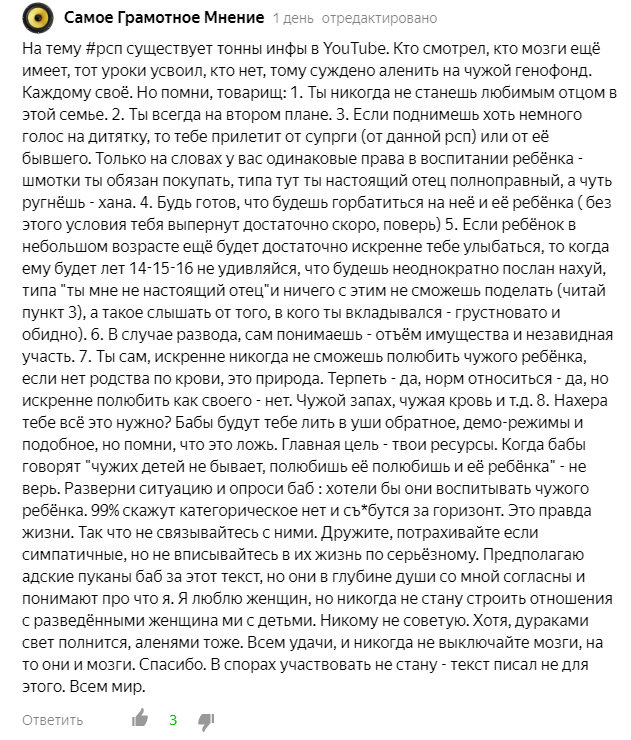 Самое Грамотное Мнение 1 день отредактировано

На тему #рсп существует тонны инфы в YouTube. Кто смотрел, кто мозги ещё имеет, тот уроки усвоил, кто нет, тому суждено аленить на чужой генофонд. Каждому своё. Но помни, товарищ: 1. Ты никогда не станешь любимым отцом в этой семье. 2. Ты всегда на втором плане. 3. Если поднимешь хоть немного голос на дитятку, то тебе прилетит от супрги (от данной рсп) или от её бывшего. Только на словах у вас одинаковые права в воспитании ребёнка - шмотки ты обязан покупать, типа тут ты настоящий отец полноправный, а чуть ругнёшь - хана. 4. Будь готов, что будешь горбатиться на неё и её ребёнка ( без этого условия тебя выпернут достаточно скоро, поверь) 5. Если ребёнок в небольшом возрасте ещё будет достаточно искренне тебе улыбаться, то когда ему будет лет 14-15-16 не удивляйся, что будешь неоднократно послан нахуй, типа "ты мне не настоящий отец"и ничего с этим не сможешь поделать (читай пункт 3), а такое слышать от того, в кого ты вкладывался - грустновато и обидно). 6. В случае развода, сам понимаешь - отъём имущества и незавидная участь. 7. Ты сам, искренне никогда не сможешь полюбить чужого ребёнка, если нет родства по крови, это природа. Терпеть - да, норм относиться - да, но искренне полюбить как своего - нет. Чужой запах, чужая кровь и т.д. 8. Нахера тебе всё это нужно? Бабы будут тебе лить в уши обратное, демо-режимы и подобное, но помни, что это ложь. Главная цель - твои ресурсы. Когда бабы говорят "чужих детей не бывает, полюбишь её полюбишь и её ребёнка" - не верь. Разверни ситуацию и опроси баб : хотели бы они воспитывать чужого ребёнка. 99% скажут категорическое нет и съ*бутся за горизонт. Это правда жизни. Так что не связывайтесь с ними. Дружите, потрахивайте если симпатичные, но не вписывайтесь в их жизнь по серьёзному. Предполагаю адские пуканы баб за этот текст, но они в глубине души со мной согласны и понимают про что я. Я люблю женщин, но никогда не стану строить отношения с разведёнными женщина ми с детьми. Никому не советую. Хотя, дураками свет полнится, аленями тоже. Всем удачи, и никогда не выключайте мозги, на то они и мозги. Спасибо. В спорах участвовать не стану - текст писал не для этого. Всем мир.

Ответить 3